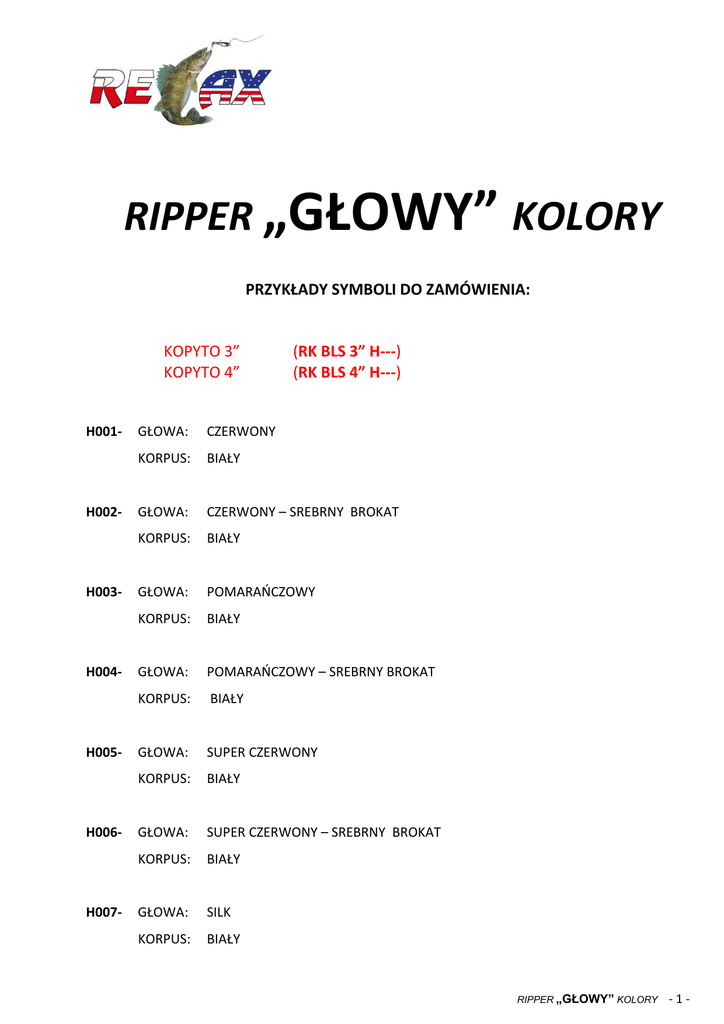 RELAX

RIPPER „GŁOWY” KOLORY

PRZYKŁADY SYMBOLI DO ZAMÓWIENIA:

KOPYTO 3” (RK BLS 3” H---)
KOPYTO 4” (RK BLS 4” H---)

H001- GŁOWA: CZERWONY
KORPUS: BIAŁY

H002- GŁOWA: CZERWONY – SREBRNY BROKAT
KORPUS: BIAŁY

H003- GŁOWA: POMARAŃCZOWY
KORPUS: BIAŁY

H004- GŁOWA: POMARAŃCZOWY – SREBRNY BROKAT
KORPUS: BIAŁY

H005- GŁOWA: SUPER CZERWONY
KORPUS: BIAŁY

H006- GŁOWA: SUPER CZERWONY – SREBRNY BROKAT
KORPUS: BIAŁY

H007- GŁOWA: SILK
KORPUS: BIAŁY

RIPPER „GŁOWY” KOLORY - 1 -